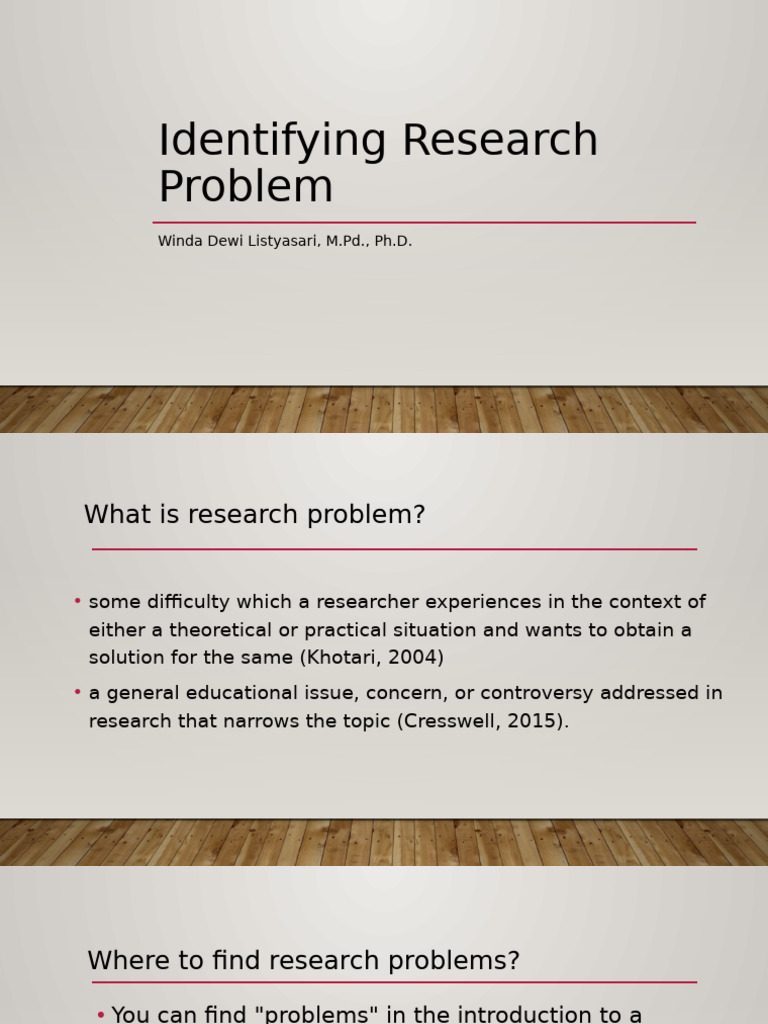 Identifying Research Problem

Winda Dewi Listyasari, M.Pd., Ph.D.

What is research problem?

• some difficulty which a researcher experiences in the context of either a theoretical or practical situation and wants to obtain a solution for the same (Khotari, 2004)

• a general educational issue, concern, or controversy addressed in research that narrows the topic (Cresswell, 2015).

Where to find research problems?

• You can find "problems" in the introduction to a